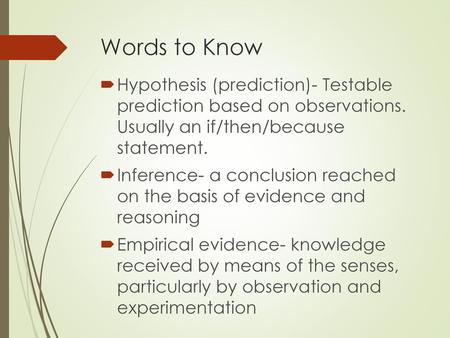 Words to Know

Hypothesis (prediction)- Testable prediction based on observations. Usually an if/then/because statement.

Inference- a conclusion reached on the basis of evidence and reasoning

Empirical evidence- knowledge received by means of the senses, particularly by observation and experimentation